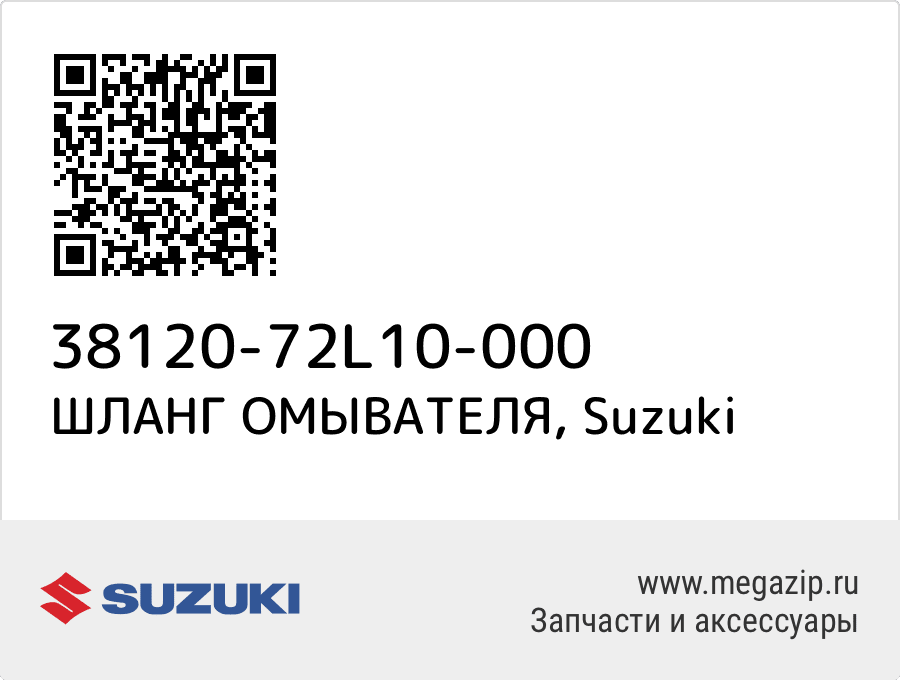 38120-72L10-000
ШЛАНГ ОМЫВАТЕЛЯ, Suzuki

SUZUKI

www.megazip.ru
Запчасти и аксессуары